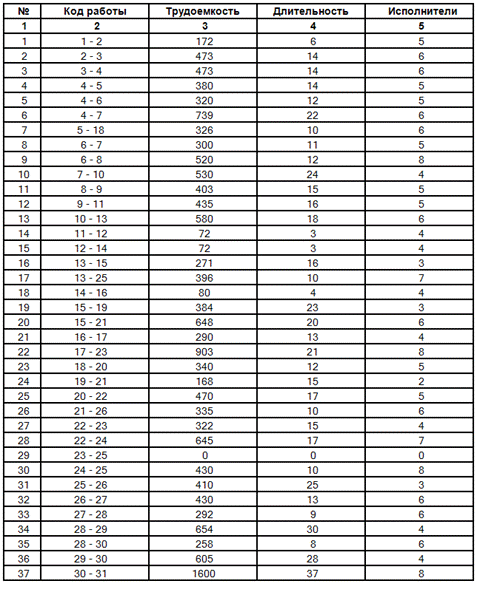 | № | Код работы | Трудоемкость | Длительность | Исполнители |
|---|---|---|---|---|
| 1 | 2 | 3 | 4 | 5 |
| 1 | 1 - 2 | 172 | 6 | 5 |
| 2 | 2 - 3 | 473 | 14 | 6 |
| 3 | 3 - 4 | 473 | 14 | 6 |
| 4 | 4 - 5 | 380 | 14 | 5 |
| 5 | 4 - 6 | 320 | 12 | 5 |
| 6 | 4 - 7 | 739 | 22 | 6 |
| 7 | 5 - 18 | 326 | 10 | 6 |
| 8 | 6 - 7 | 300 | 11 | 5 |
| 9 | 6 - 8 | 520 | 12 | 8 |
| 10 | 7 - 10 | 530 | 24 | 4 |
| 11 | 8 - 9 | 403 | 15 | 5 |
| 12 | 9 - 11 | 435 | 16 | 5 |
| 13 | 10 - 13 | 580 | 18 | 6 |
| 14 | 11 - 12 | 72 | 3 | 4 |
| 15 | 12 - 14 | 72 | 3 | 4 |
| 16 | 13 - 15 | 271 | 16 | 3 |
| 17 | 13 - 25 | 396 | 10 | 7 |
| 18 | 14 - 16 | 80 | 4 | 4 |
| 19 | 15 - 19 | 384 | 23 | 3 |
| 20 | 15 - 21 | 648 | 20 | 6 |
| 21 | 16 - 17 | 290 | 13 | 4 |
| 22 | 17 - 23 | 903 | 21 | 8 |
| 23 | 18 - 20 | 340 | 12 | 5 |
| 24 | 19 - 21 | 168 | 15 | 2 |
| 25 | 20 - 22 | 470 | 17 | 5 |
| 26 | 21 - 26 | 335 | 10 | 6 |
| 27 | 22 - 23 | 322 | 15 | 4 |
| 28 | 22 - 24 | 645 | 17 | 7 |
| 29 | 23 - 25 | 0 | 0 | 0 |
| 30 | 24 - 25 | 430 | 10 | 8 |
| 31 | 25 - 26 | 410 | 25 | 3 |
| 32 | 26 - 27 | 430 | 13 | 6 |
| 33 | 27 - 28 | 292 | 9 | 6 |
| 34 | 28 - 29 | 654 | 30 | 4 |
| 35 | 28 - 30 | 258 | 8 | 6 |
| 36 | 29 - 30 | 605 | 28 | 4 |
| 37 | 30 - 31 | 1600 | 37 | 8 |